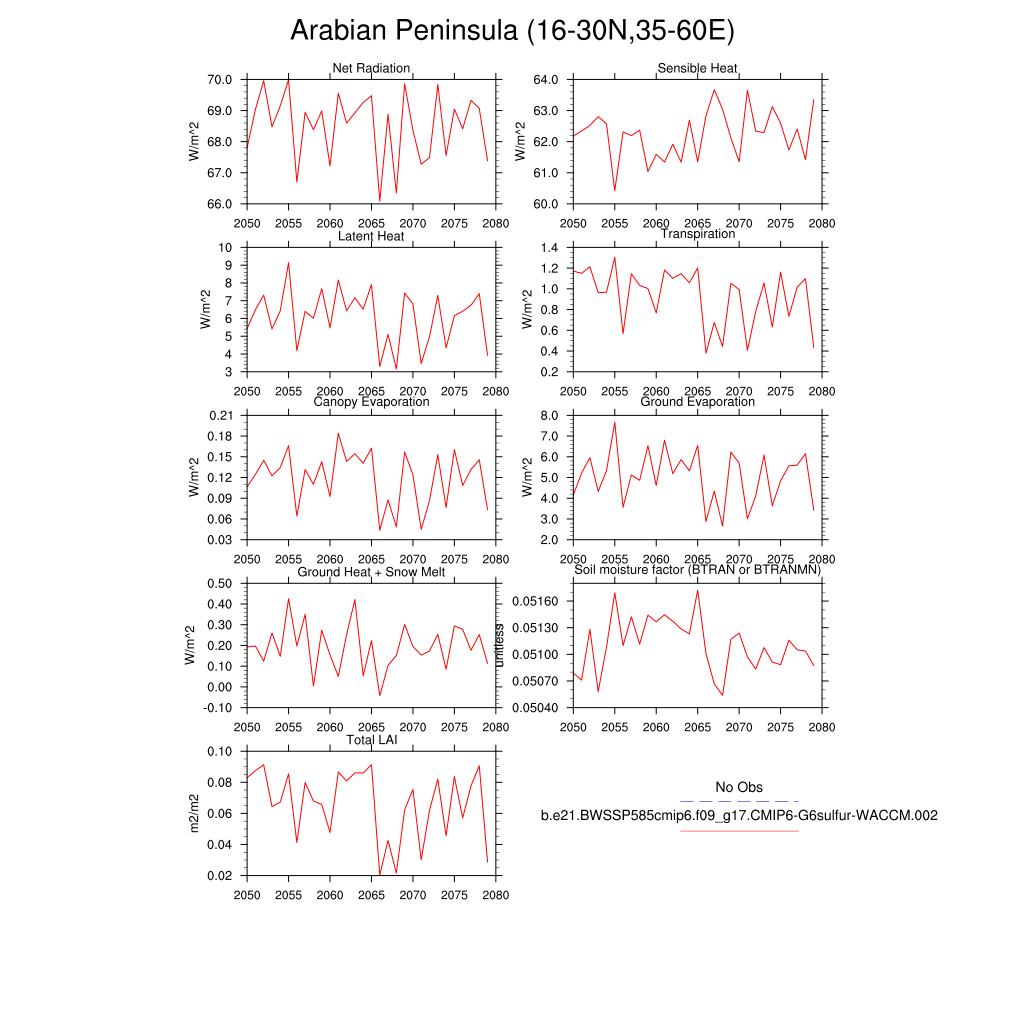 Arabian Peninsula (16-30N,35-60E)

Net Radiation
W/m^2
70.0
69.0
68.0
67.0
66.0
2050 2055 2060 2065 2070 2075 2080

Sensible Heat
W/m^2
64.0
63.0
62.0
61.0
60.0
2050 2055 2060 2065 2070 2075 2080

Latent Heat
W/m^2
10
9
8
7
6
5
4
3
2050 2055 2060 2065 2070 2075 2080

Transpiration
W/m^2
1.4
1.2
1.0
0.8
0.6
0.4
0.2
2050 2055 2060 2065 2070 2075 2080

Canopy Evaporation
W/m^2
0.21
0.18
0.15
0.12
0.09
0.06
0.03
2050 2055 2060 2065 2070 2075 2080

Ground Evaporation
W/m^2
8.0
7.0
6.0
5.0
4.0
3.0
2.0
2050 2055 2060 2065 2070 2075 2080

Ground Heat + Snow Melt
W/m^2
0.50
0.40
0.30
0.20
0.10
0.00
-0.10
2050 2055 2060 2065 2070 2075 2080

Soil moisture factor (BTRAN or BTRANMN)
unitless
0.05160
0.05130
0.05100
0.05070
0.05040
2050 2055 2060 2065 2070 2075 2080

Total LAI
m2/m2
0.10
0.08
0.06
0.04
0.02
2050 2055 2060 2065 2070 2075 2080

No Obs
b.e21.BWSSP585cmip6.f09_g17.CMIP6-G6sulfur-WACCM.002